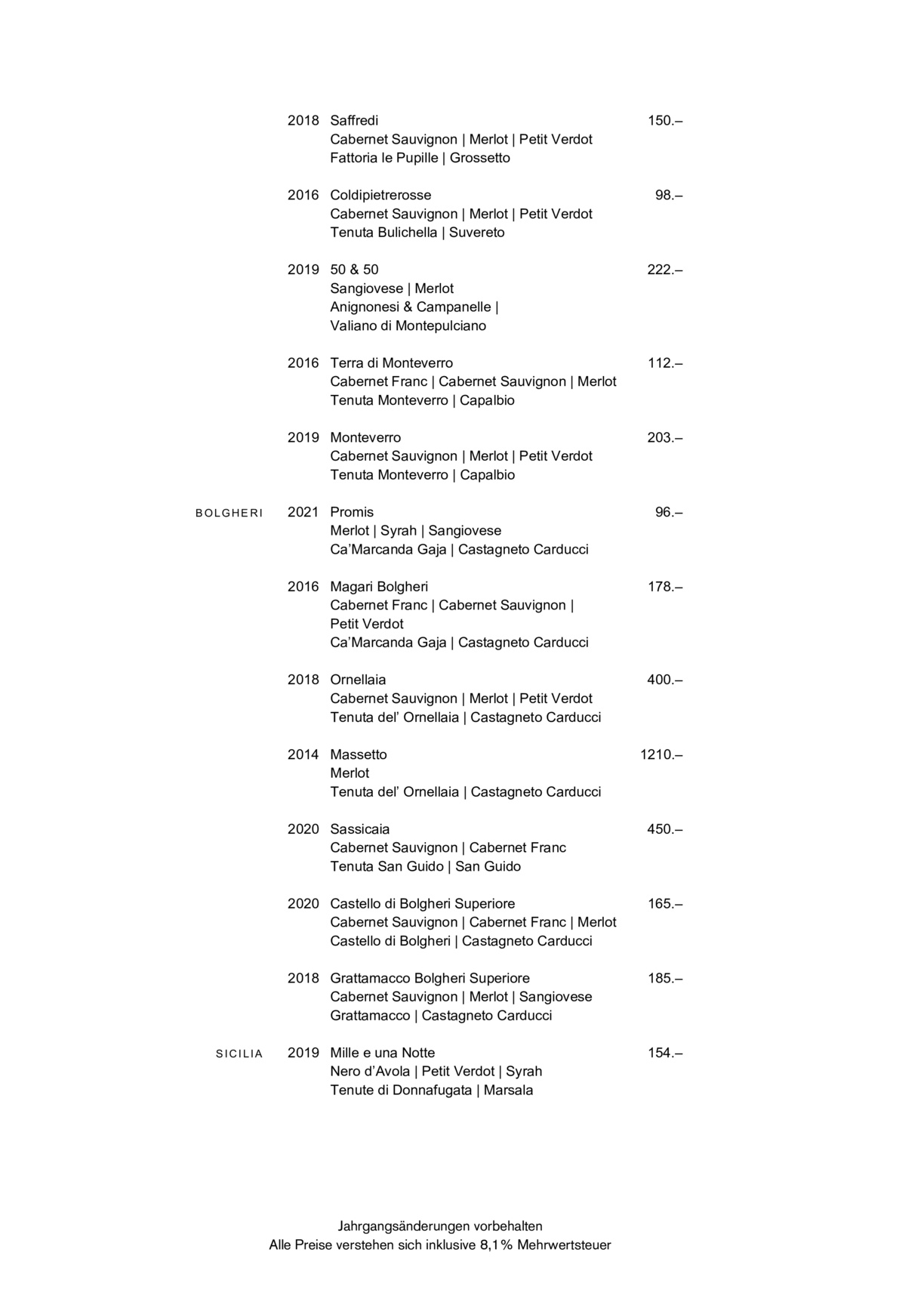 2018 Saffredi 150.–
Cabernet Sauvignon | Merlot | Petit Verdot
Fattoria le Pupille | Grossetto

2016 Coldipietrerosse 98.–
Cabernet Sauvignon | Merlot | Petit Verdot
Tenuta Bulichella | Suvereto

2019 50 & 50 222.–
Sangiovese | Merlot
Anignonesi & Campanelle | Valiano di Montepulciano

2016 Terra di Monteverro 112.–
Cabernet Franc | Cabernet Sauvignon | Merlot
Tenuta Monteverro | Capalbio

2019 Monteverro 203.–
Cabernet Sauvignon | Merlot | Petit Verdot
Tenuta Monteverro | Capalbio

BOLGHERI

2021 Promis 96.–
Merlot | Syrah | Sangiovese
Ca'Marcanda Gaja | Castagneto Carducci

2016 Magari Bolgheri 178.–
Cabernet Franc | Cabernet Sauvignon | Petit Verdot
Ca'Marcanda Gaja | Castagneto Carducci

2018 Ornellaia 400.–
Cabernet Sauvignon | Merlot | Petit Verdot
Tenuta del' Ornellaia | Castagneto Carducci

2014 Massetto 1210.–
Merlot
Tenuta del' Ornellaia | Castagneto Carducci

2020 Sassicaia 450.–
Cabernet Sauvignon | Cabernet Franc
Tenuta San Guido | San Guido

2020 Castello di Bolgheri Superiore 165.–
Cabernet Sauvignon | Cabernet Franc | Merlot
Castello di Bolgheri | Castagneto Carducci

2018 Grattamacco Bolgheri Superiore 185.–
Cabernet Sauvignon | Merlot | Sangiovese
Grattamacco | Castagneto Carducci

SICILIA

2019 Mille e una Notte 154.–
Nero d'Avola | Petit Verdot | Syrah
Tenute di Donnafugata | Marsala

Jahrgangsänderungen vorbehalten
Alle Preise verstehen sich inklusive 8,1% Mehrwertsteuer